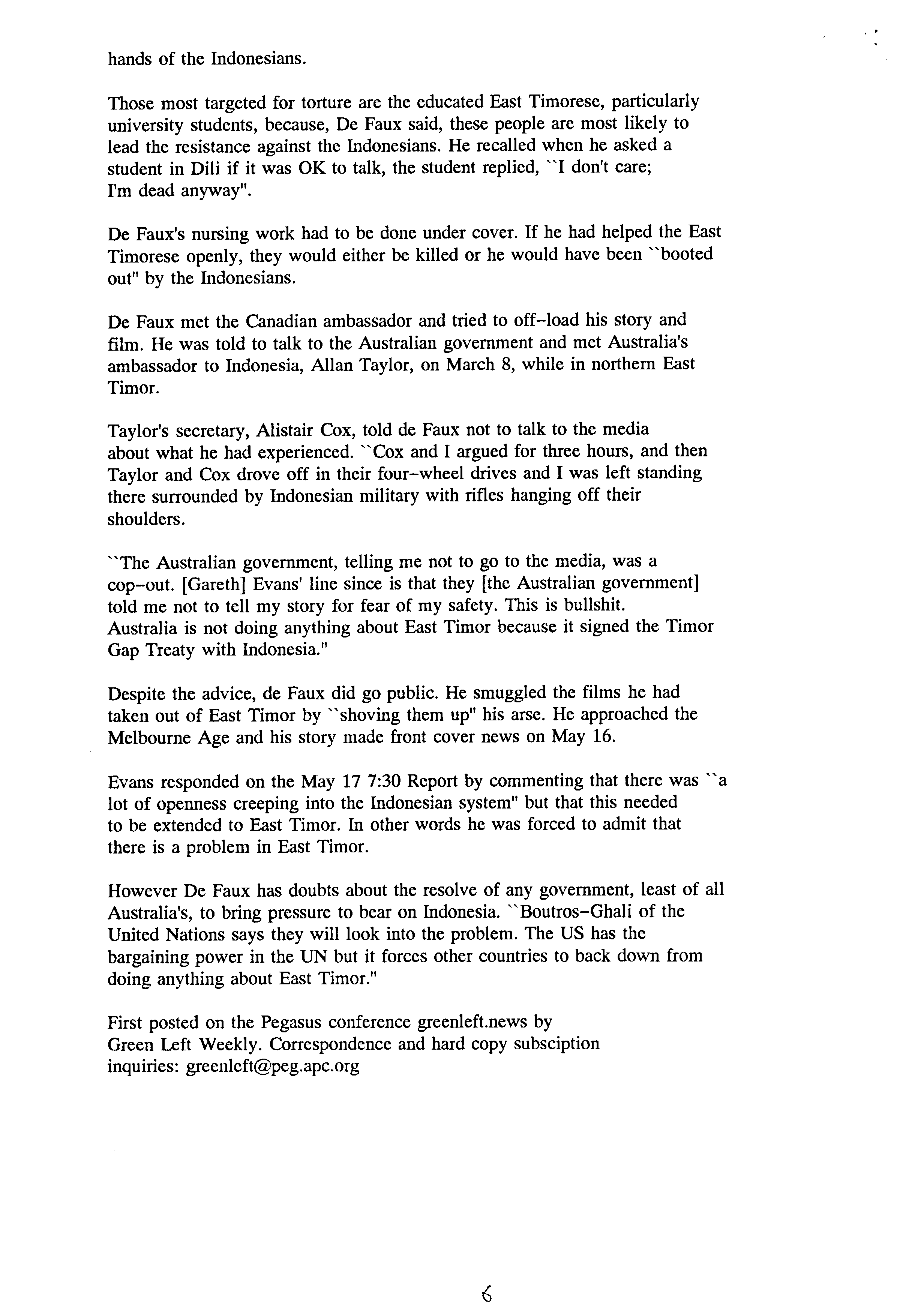 hands of the Indonesians.

Those most targeted for torture are the educated East Timorese, particularly university students, because, De Faux said, these people are most likely to lead the resistance against the Indonesians. He recalled when he asked a student in Dili if it was OK to talk, the student replied, ``I don't care; I'm dead anyway".

De Faux's nursing work had to be done under cover. If he had helped the East Timorese openly, they would either be killed or he would have been ``booted out" by the Indonesians.

De Faux met the Canadian ambassador and tried to off-load his story and film. He was told to talk to the Australian government and met Australia's ambassador to Indonesia, Allan Taylor, on March 8, while in northern East Timor.

Taylor's secretary, Alistair Cox, told de Faux not to talk to the media about what he had experienced. ``Cox and I argued for three hours, and then Taylor and Cox drove off in their four-wheel drives and I was left standing there surrounded by Indonesian military with rifles hanging off their shoulders.

``The Australian government, telling me not to go to the media, was a cop-out. [Gareth] Evans' line since is that they [the Australian government] told me not to tell my story for fear of my safety. This is bullshit. Australia is not doing anything about East Timor because it signed the Timor Gap Treaty with Indonesia."

Despite the advice, de Faux did go public. He smuggled the films he had taken out of East Timor by ``shoving them up" his arse. He approached the Melbourne Age and his story made front cover news on May 16.

Evans responded on the May 17 7:30 Report by commenting that there was ``a lot of openness creeping into the Indonesian system" but that this needed to be extended to East Timor. In other words he was forced to admit that there is a problem in East Timor.

However De Faux has doubts about the resolve of any government, least of all Australia's, to bring pressure to bear on Indonesia. ``Boutros-Ghali of the United Nations says they will look into the problem. The US has the bargaining power in the UN but it forces other countries to back down from doing anything about East Timor."

First posted on the Pegasus conference greenleft.news by Green Left Weekly. Correspondence and hard copy subsciption inquiries: greenleft@peg.apc.org

6